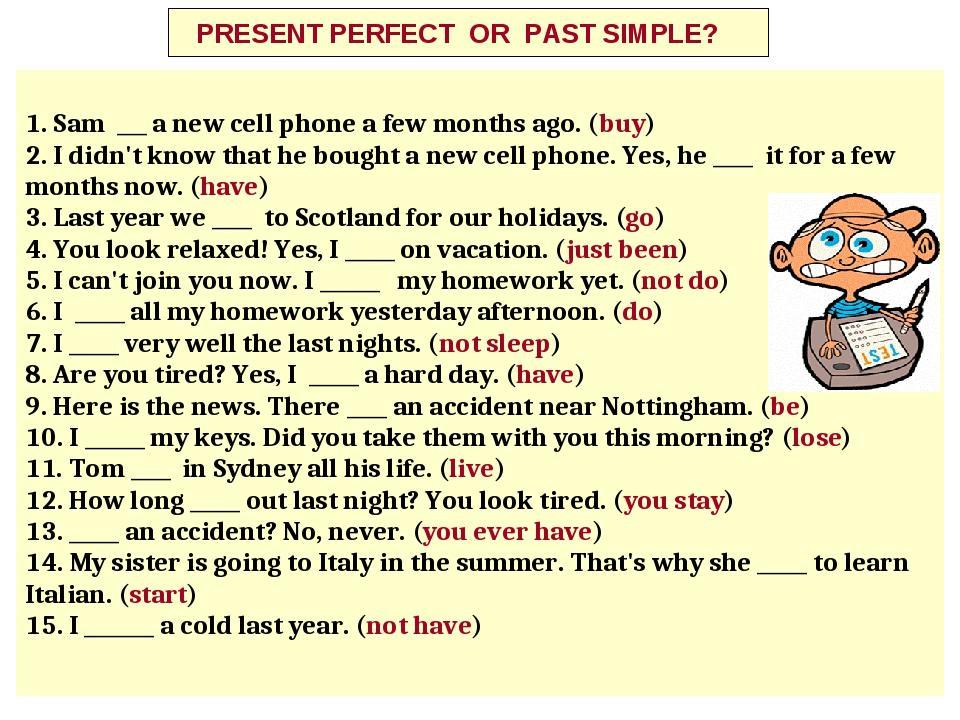 PRESENT PERFECT OR PAST SIMPLE?

1. Sam ____ a new cell phone a few months ago. (buy)
2. I didn't know that he bought a new cell phone. Yes, he ____ it for a few months now. (have)
3. Last year we ____ to Scotland for our holidays. (go)
4. You look relaxed! Yes, I ____ on vacation. (just been)
5. I can't join you now. I ____ my homework yet. (not do)
6. I ____ all my homework yesterday afternoon. (do)
7. I ____ very well the last nights. (not sleep)
8. Are you tired? Yes, I ____ a hard day. (have)
9. Here is the news. There ____ an accident near Nottingham. (be)
10. I ____ my keys. Did you take them with you this morning? (lose)
11. Tom ____ in Sydney all his life. (live)
12. How long ____ out last night? You look tired. (you stay)
13. ____ an accident? No, never. (you ever have)
14. My sister is going to Italy in the summer. That's why she ____ to learn Italian. (start)
15. I ____ a cold last year. (not have)

TEST